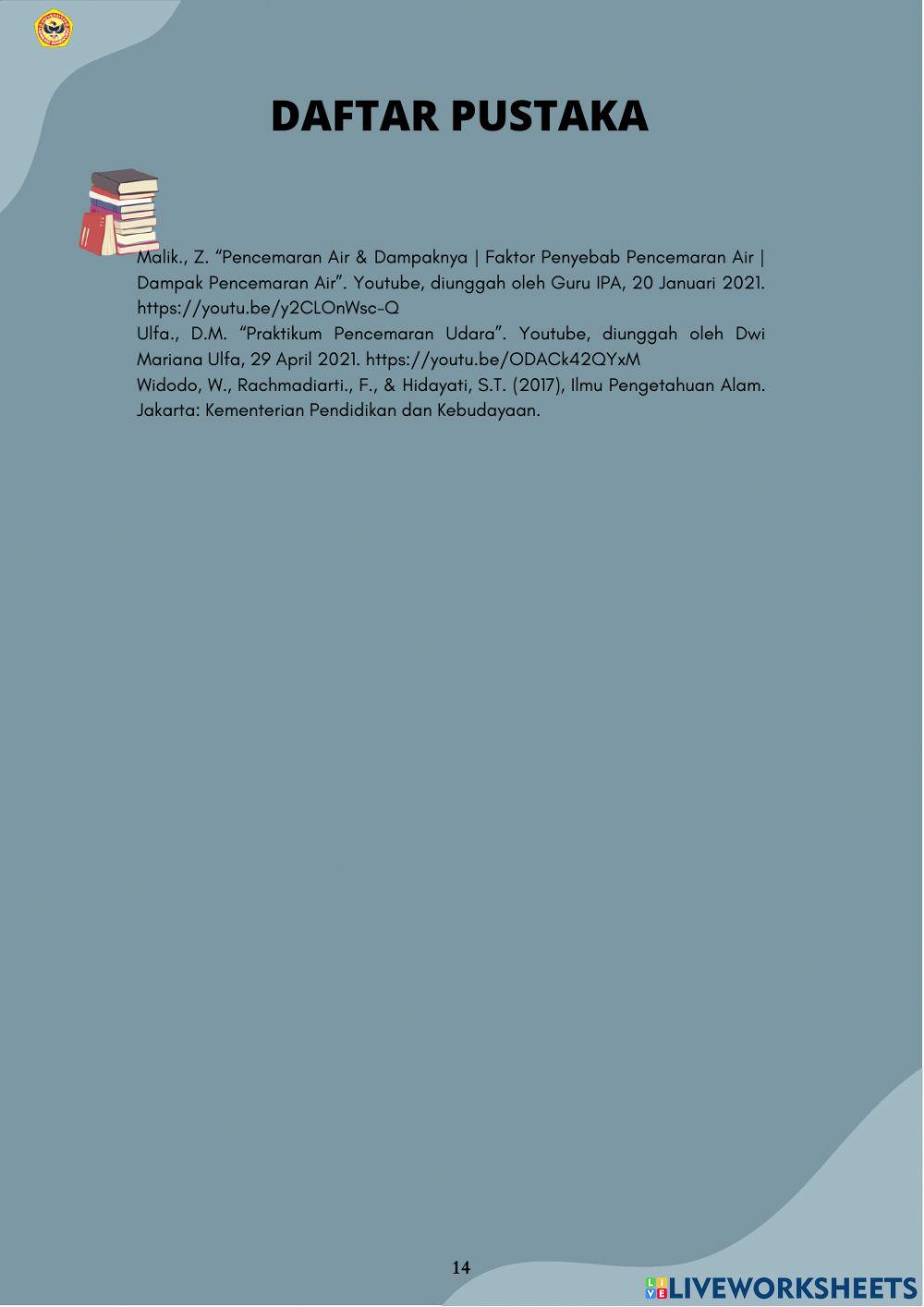 DAFTAR PUSTAKA

Malik., Z. "Pencemaran Air & Dampaknya | Faktor Penyebab Pencemaran Air | Dampak Pencemaran Air". Youtube, diunggah oleh Guru IPA, 20 Januari 2021. https://youtu.be/y2CLOnWsc-Q

Ulfa., D.M. "Praktikum Pencemaran Udara". Youtube, diunggah oleh Dwi Mariana Ulfa, 29 April 2021. https://youtu.be/ODACk42QYxM

Widodo, W., Rachmadiarti., F., & Hidayati, S.T. (2017), Ilmu Pengetahuan Alam. Jakarta: Kementerian Pendidikan dan Kebudayaan.

14

LIVEWORKSHEETS